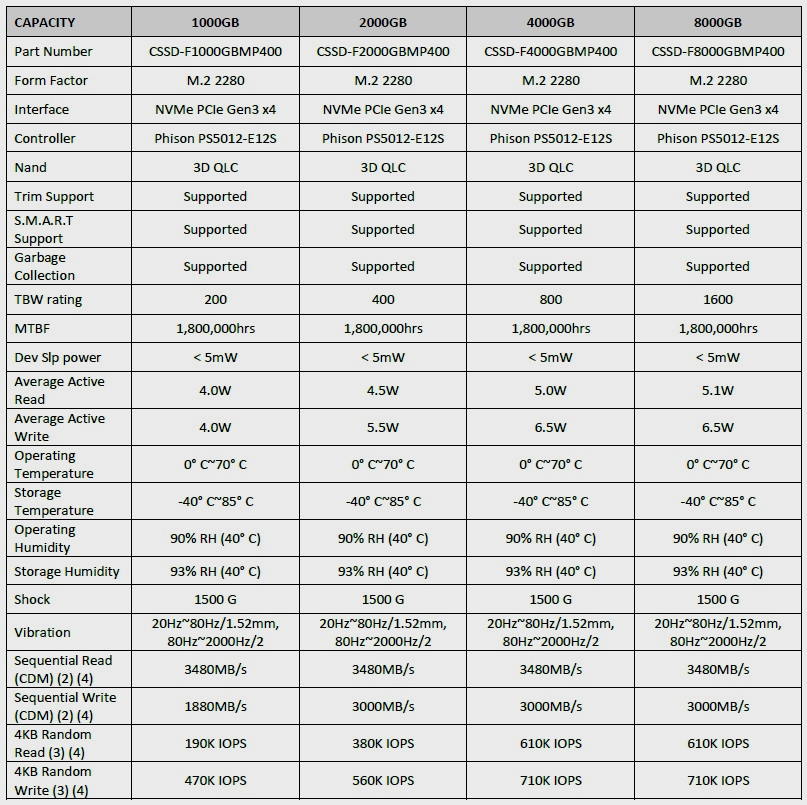 | CAPACITY | 1000GB | 2000GB | 4000GB | 8000GB |
|---|---|---|---|---|
| Part Number | CSSD-F1000GBMP400 | CSSD-F2000GBMP400 | CSSD-F4000GBMP400 | CSSD-F8000GBMP400 |
| Form Factor | M.2 2280 | M.2 2280 | M.2 2280 | M.2 2280 |
| Interface | NVMe PCIe Gen3 x4 | NVMe PCIe Gen3 x4 | NVMe PCIe Gen3 x4 | NVMe PCIe Gen3 x4 |
| Controller | Phison PS5012-E12S | Phison PS5012-E12S | Phison PS5012-E12S | Phison PS5012-E12S |
| Nand | 3D QLC | 3D QLC | 3D QLC | 3D QLC |
| Trim Support | Supported | Supported | Supported | Supported |
| S.M.A.R.T Support | Supported | Supported | Supported | Supported |
| Garbage Collection | Supported | Supported | Supported | Supported |
| TBW rating | 200 | 400 | 800 | 1600 |
| MTBF | 1,800,000hrs | 1,800,000hrs | 1,800,000hrs | 1,800,000hrs |
| Dev Slp power | < 5mW | < 5mW | < 5mW | < 5mW |
| Average Active Read | 4.0W | 4.5W | 5.0W | 5.1W |
| Average Active Write | 4.0W | 5.5W | 6.5W | 6.5W |
| Operating Temperature | 0° C~70° C | 0° C~70° C | 0° C~70° C | 0° C~70° C |
| Storage Temperature | -40° C~85° C | -40° C~85° C | -40° C~85° C | -40° C~85° C |
| Operating Humidity | 90% RH (40° C) | 90% RH (40° C) | 90% RH (40° C) | 90% RH (40° C) |
| Storage Humidity | 93% RH (40° C) | 93% RH (40° C) | 93% RH (40° C) | 93% RH (40° C) |
| Shock | 1500 G | 1500 G | 1500 G | 1500 G |
| Vibration | 20Hz~80Hz/1.52mm, 80Hz~2000Hz/2 | 20Hz~80Hz/1.52mm, 80Hz~2000Hz/2 | 20Hz~80Hz/1.52mm, 80Hz~2000Hz/2 | 20Hz~80Hz/1.52mm, 80Hz~2000Hz/2 |
| Sequential Read (CDM) (2) (4) | 3480MB/s | 3480MB/s | 3480MB/s | 3480MB/s |
| Sequential Write (CDM) (2) (4) | 1880MB/s | 3000MB/s | 3000MB/s | 3000MB/s |
| 4KB Random Read (3) (4) | 190K IOPS | 380K IOPS | 610K IOPS | 610K IOPS |
| 4KB Random Write (3) (4) | 470K IOPS | 560K IOPS | 710K IOPS | 710K IOPS |